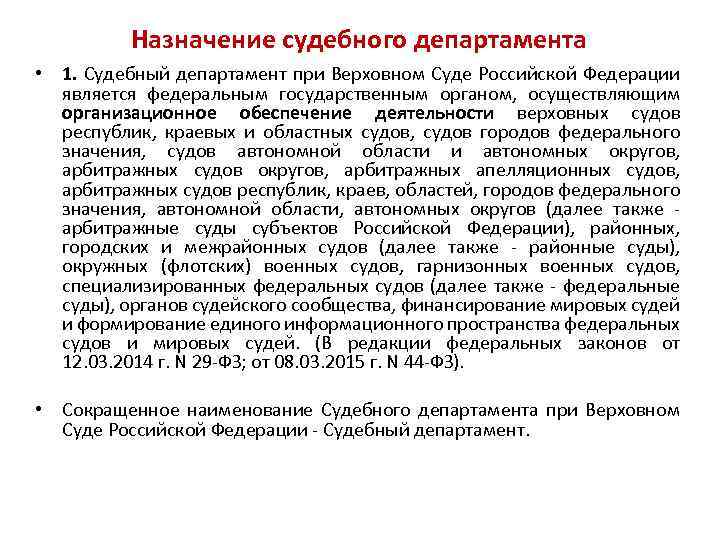 Назначение судебного департамента

• 1. Судебный департамент при Верховном Суде Российской Федерации является федеральным государственным органом, осуществляющим организационное обеспечение деятельности верховных судов республик, краевых и областных судов, судов городов федерального значения, судов автономной области и автономных округов, арбитражных судов округов, арбитражных апелляционных судов, арбитражных судов республик, краев, областей, городов федерального значения, автономной области, автономных округов (далее также - арбитражные суды субъектов Российской Федерации), районных, городских и межрайонных судов (далее также - районные суды), окружных (флотских) военных судов, гарнизонных военных судов, специализированных федеральных судов (далее также - федеральные суды), органов судейского сообщества, финансирование мировых судей и формирование единого информационного пространства федеральных судов и мировых судей. (В редакции федеральных законов от 12.03.2014 г. N 29-ФЗ; от 08.03.2015 г. N 44-ФЗ).

• Сокращенное наименование Судебного департамента при Верховном Суде Российской Федерации - Судебный департамент.